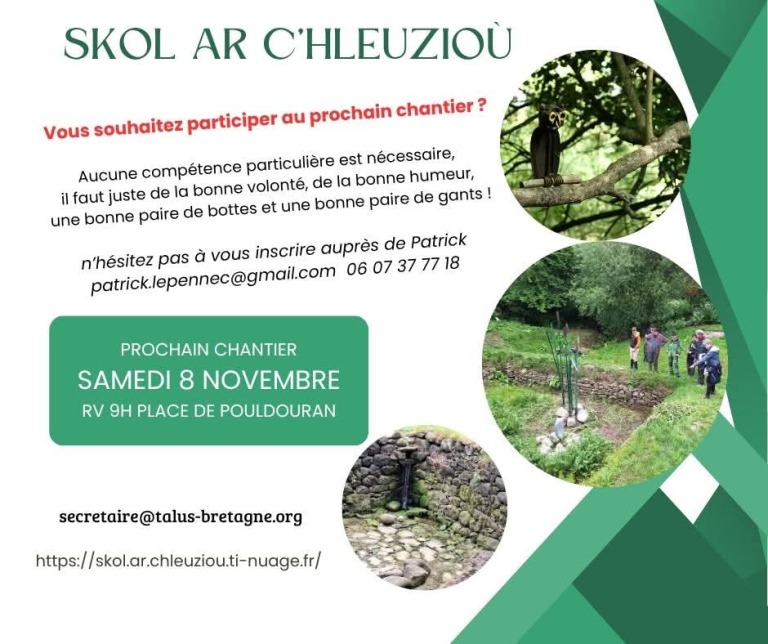 SKOL AR C'HLEUZIOÙ

Vous souhaitez participer au prochain chantier ?

Aucune compétence particulière est nécessaire, il faut juste de la bonne volonté, de la bonne humeur, une bonne paire de bottes et une bonne paire de gants !

n'hésitez pas à vous inscrire auprès de Patrick
patrick.lepennec@gmail.com 06 07 37 77 18

PROCHAIN CHANTIER
SAMEDI 8 NOVEMBRE
RV 9H PLACE DE POULDOURAN

secretaire@talus-bretagne.org

https://skol.ar.chleuziou.ti-nuage.fr/